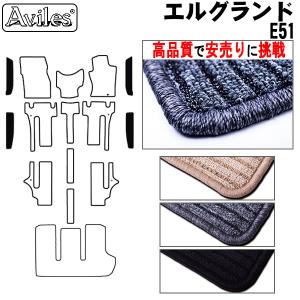 Aviles®

エルグランド
E51

高品質で安売りに挑戦